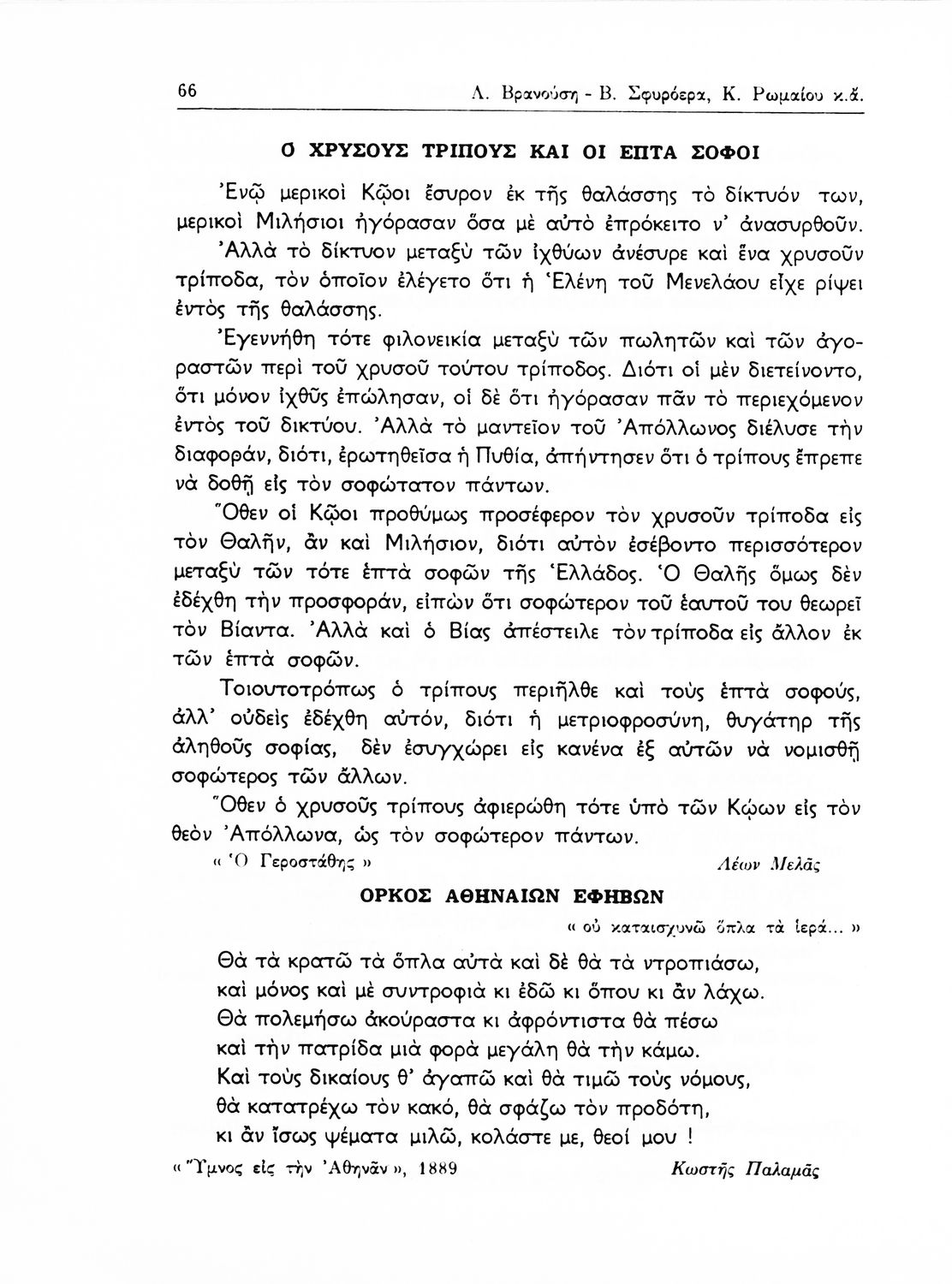 66 Λ. Βρανούση - Β. Σφυρόερα, Κ. Ρωμαίου κ.ἄ.

Ο ΧΡΥΣΟΥΣ ΤΡΙΠΟΥΣ ΚΑΙ ΟΙ ΕΠΤΑ ΣΟΦΟΙ

Ἐνῷ μερικοὶ Κῷοι ἔσυρον ἐκ τῆς θαλάσσης τὸ δίκτυόν των, μερικοὶ Μιλήσιοι ἠγόρασαν ὅσα μὲ αὐτὸ ἐπρόκειτο ν' ἀνασυρθοῦν. Ἀλλὰ τὸ δίκτυον μεταξὺ τῶν ἰχθύων ἀνέσυρε καὶ ἕνα χρυσοῦν τρίποδα, τὸν ὁποῖον ἐλέγετο ὅτι ἡ Ἑλένη τοῦ Μενελάου εἶχε ρίψει ἐντὸς τῆς θαλάσσης.

Ἐγεννήθη τότε φιλονεικία μεταξὺ τῶν πωλητῶν καὶ τῶν ἀγοραστῶν περὶ τοῦ χρυσοῦ τούτου τρίποδος. Διότι οἱ μὲν διετείνοντο, ὅτι μόνον ἰχθῦς ἐπώλησαν, οἱ δὲ ὅτι ἠγόρασαν πᾶν τὸ περιεχόμενον ἐντὸς τοῦ δικτύου. Ἀλλὰ τὸ μαντεῖον τοῦ Ἀπόλλωνος διέλυσε τὴν διαφοράν, διότι, ἐρωτηθεῖσα ἡ Πυθία, ἀπήντησεν ὅτι ὁ τρίπους ἔπρεπε νὰ δοθῇ εἰς τὸν σοφώτατον πάντων.

Ὅθεν οἱ Κῷοι προθύμως προσέφερον τὸν χρυσοῦν τρίποδα εἰς τὸν Θαλῆν, ἂν καὶ Μιλήσιον, διότι αὐτὸν ἐσέβοντο περισσότερον μεταξὺ τῶν τότε ἑπτὰ σοφῶν τῆς Ἑλλάδος. Ὁ Θαλῆς ὅμως δὲν ἐδέχθη τὴν προσφοράν, εἰπὼν ὅτι σοφώτερον τοῦ ἑαυτοῦ του θεωρεῖ τὸν Βίαντα. Ἀλλὰ καὶ ὁ Βίας ἀπέστειλε τὸν τρίποδα εἰς ἄλλον ἐκ τῶν ἑπτὰ σοφῶν.

Τοιουτοτρόπως ὁ τρίπους περιῆλθε καὶ τοὺς ἑπτὰ σοφούς, ἀλλ' οὐδεὶς ἐδέχθη αὐτόν, διότι ἡ μετριοφροσύνη, θυγάτηρ τῆς ἀληθοῦς σοφίας, δὲν ἐσυγχώρει εἰς κανένα ἐξ αὐτῶν νὰ νομισθῇ σοφώτερος τῶν ἄλλων.

Ὅθεν ὁ χρυσοῦς τρίπους ἀφιερώθη τότε ὑπὸ τῶν Κῴων εἰς τὸν θεὸν Ἀπόλλωνα, ὡς τὸν σοφώτερον πάντων.

« Ὁ Γεροστάθης » Λέων Μελᾶς

ΟΡΚΟΣ ΑΘΗΝΑΙΩΝ ΕΦΗΒΩΝ

« οὐ καταισχυνῶ ὅπλα τὰ ἱερά... »

Θὰ τὰ κρατῶ τὰ ὅπλα αὐτὰ καὶ δὲ θὰ τὰ ντροπιάσω,
καὶ μόνος καὶ μὲ συντροφιὰ κι ἐδῶ κι ὅπου κι ἂν λάχω.
Θὰ πολεμήσω ἀκούραστα κι ἀφρόντιστα θὰ πέσω
καὶ τὴν πατρίδα μιὰ φορὰ μεγάλη θὰ τὴν κάμω.
Καὶ τοὺς δικαίους θ' ἀγαπῶ καὶ θὰ τιμῶ τοὺς νόμους,
θὰ κατατρέχω τὸν κακό, θὰ σφάζω τὸν προδότη,
κι ἂν ἴσως ψέματα μιλῶ, κολάστε με, θεοί μου !

« Ὕμνος εἰς τὴν Ἀθηνᾶν », 1889 Κωστῆς Παλαμᾶς